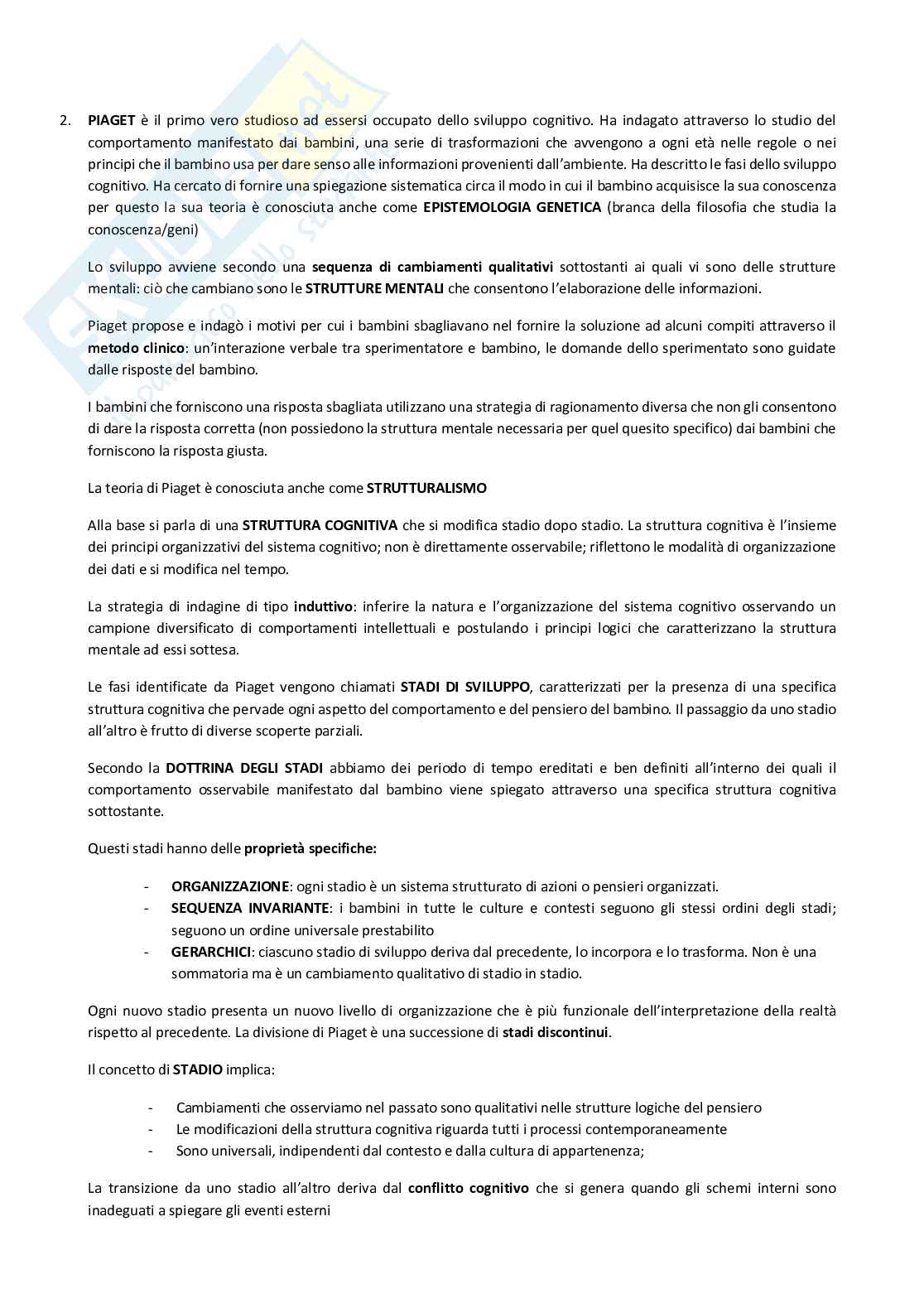 2. PIAGET è il primo vero studioso ad essersi occupato dello sviluppo cognitivo. Ha indagato attraverso lo studio del comportamento manifestato dai bambini, una serie di trasformazioni che avvengono a ogni età nelle regole o nei principi che il bambino usa per dare senso alle informazioni provenienti dall'ambiente. Ha descritto le fasi dello sviluppo cognitivo. Ha cercato di fornire una spiegazione sistematica circa il modo in cui il bambino acquisisce la sua conoscenza per questo la sua teoria è conosciuta anche come EPISTEMOLOGIA GENETICA (branca della filosofia che studia la conoscenza/geni)

Lo sviluppo avviene secondo una sequenza di cambiamenti qualitativi sottostanti ai quali vi sono delle strutture mentali: ciò che cambiano sono le STRUTTURE MENTALI che consentono l'elaborazione delle informazioni.

Piaget propose e indagò i motivi per cui i bambini sbagliavano nel fornire la soluzione ad alcuni compiti attraverso il metodo clinico: un'interazione verbale tra sperimentatore e bambino, le domande dello sperimentato sono guidate dalle risposte del bambino.

I bambini che forniscono una risposta sbagliata utilizzano una strategia di ragionamento diversa che non gli consentono di dare la risposta corretta (non possiedono la struttura mentale necessaria per quel quesito specifico) dai bambini che forniscono la risposta giusta.

La teoria di Piaget è conosciuta anche come STRUTTURALISMO

Alla base si parla di una STRUTTURA COGNITIVA che si modifica stadio dopo stadio. La struttura cognitiva è l'insieme dei principi organizzativi del sistema cognitivo; non è direttamente osservabile; riflettono le modalità di organizzazione dei dati e si modifica nel tempo.

La strategia di indagine di tipo induttivo: inferire la natura e l'organizzazione del sistema cognitivo osservando un campione diversificato di comportamenti intellettuali e postulando i principi logici che caratterizzano la struttura mentale ad essi sottesa.

Le fasi identificate da Piaget vengono chiamati STADI DI SVILUPPO, caratterizzati per la presenza di una specifica struttura cognitiva che pervade ogni aspetto del comportamento e del pensiero del bambino. Il passaggio da uno stadio all'altro è frutto di diverse scoperte parziali.

Secondo la DOTTRINA DEGLI STADI abbiamo dei periodo di tempo ereditati e ben definiti all'interno dei quali il comportamento osservabile manifestato dal bambino viene spiegato attraverso una specifica struttura cognitiva sottostante.

Questi stadi hanno delle proprietà specifiche:

- ORGANIZZAZIONE: ogni stadio è un sistema strutturato di azioni o pensieri organizzati.
- SEQUENZA INVARIANTE: i bambini in tutte le culture e contesti seguono gli stessi ordini degli stadi; seguono un ordine universale prestabilito
- GERARCHICI: ciascuno stadio di sviluppo deriva dal precedente, lo incorpora e lo trasforma. Non è una sommatoria ma è un cambiamento qualitativo di stadio in stadio.

Ogni nuovo stadio presenta un nuovo livello di organizzazione che è più funzionale dell'interpretazione della realtà rispetto al precedente. La divisione di Piaget è una successione di stadi discontinui.

Il concetto di STADIO implica:

- Cambiamenti che osserviamo nel passato sono qualitativi nelle strutture logiche del pensiero
- Le modificazioni della struttura cognitiva riguarda tutti i processi contemporaneamente
- Sono universali, indipendenti dal contesto e dalla cultura di appartenenza;

La transizione da uno stadio all'altro deriva dal conflitto cognitivo che si genera quando gli schemi interni sono inadeguati a spiegare gli eventi esterni